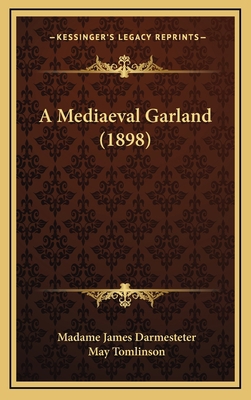 —KESSINGER'S LEGACY REPRINTS—

A Mediaeval Garland (1898)

Madame James Darmesteter
May Tomlinson